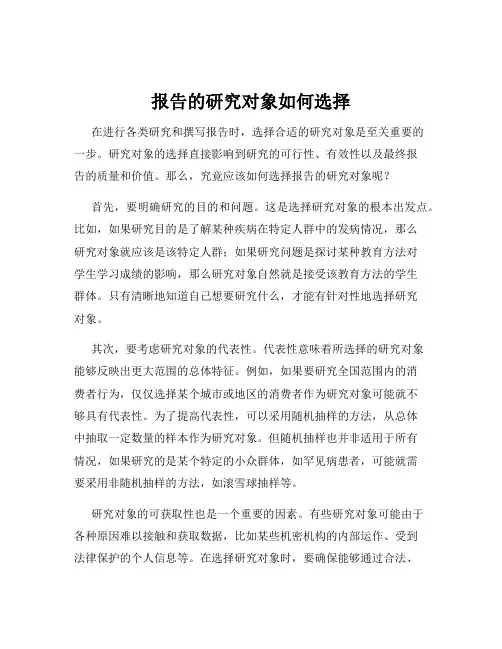 报告的研究对象如何选择

在进行各类研究和撰写报告时，选择合适的研究对象是至关重要的一步。研究对象的选择直接影响到研究的可行性、有效性以及最终报告的质量和价值。那么，究竟应该如何选择报告的研究对象呢？

首先，要明确研究的目的和问题。这是选择研究对象的根本出发点。比如，如果研究目的是了解某种疾病在特定人群中的发病情况，那么研究对象就应该是该特定人群；如果研究问题是探讨某种教育方法对学生学习成绩的影响，那么研究对象自然就是接受该教育方法的学生群体。只有清晰地知道自己想要研究什么，才能有针对性地选择研究对象。

其次，要考虑研究对象的代表性。代表性意味着所选择的研究对象能够反映出更大范围的总体特征。例如，如果要研究全国范围内的消费者行为，仅仅选择某个城市或地区的消费者作为研究对象可能就不够具有代表性。为了提高代表性，可以采用随机抽样的方法，从总体中抽取一定数量的样本作为研究对象。但随机抽样也并非适用于所有情况，如果研究的是某个特定的小众群体，如罕见病患者，可能就需要采用非随机抽样的方法，如滚雪球抽样等。

研究对象的可获取性也是一个重要的因素。有些研究对象可能由于各种原因难以接触和获取数据，比如某些机密机构的内部运作、受到法律保护的个人信息等。在选择研究对象时，要确保能够通过合法、